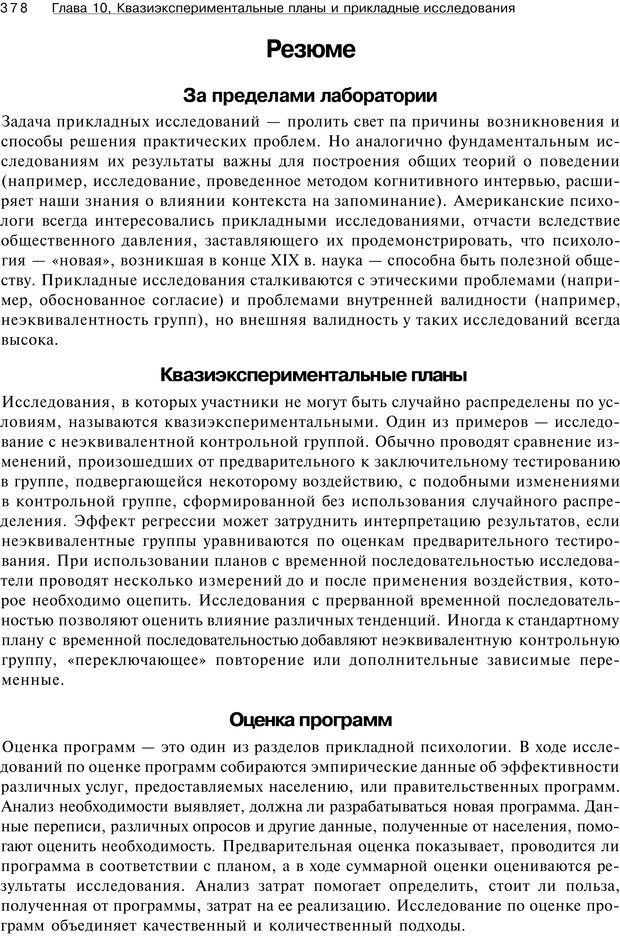 378 Глава 10, Квазиэкспериментальные планы и прикладные исследования

Резюме

За пределами лаборатории

Задача прикладных исследований — пролить свет па причины возникновения и способы решения практических проблем. Но аналогично фундаментальным исследованиям их результаты важны для построения общих теорий о поведении (например, исследование, проведенное методом когнитивного интервью, расширяет наши знания о влиянии контекста на запоминание). Американские психологи всегда интересовались прикладными исследованиями, отчасти вследствие общественного давления, заставляющего их продемонстрировать, что психология — «новая», возникшая в конце XIX в. наука — способна быть полезной обществу. Прикладные исследования сталкиваются с этическими проблемами (например, обоснованное согласие) и проблемами внутренней валидности (например, неэквивалентность групп), но внешняя валидность у таких исследований всегда высока.

Квазиэкспериментальные планы

Исследования, в которых участники не могут быть случайно распределены по условиям, называются квазиэкспериментальными. Один из примеров — исследование с неэквивалентной контрольной группой. Обычно проводят сравнение изменений, произошедших от предварительного к заключительному тестированию в группе, подвергающейся некоторому воздействию, с подобными изменениями в контрольной группе, сформированной без использования случайного распределения. Эффект регрессии может затруднить интерпретацию результатов, если неэквивалентные группы уравниваются по оценкам предварительного тестирования. При использовании планов с временной последовательностью исследователи проводят несколько измерений до и после применения воздействия, которое необходимо оцепить. Исследования с прерванной временной последовательностью позволяют оценить влияние различных тенденций. Иногда к стандартному плану с временной последовательностью добавляют неэквивалентную контрольную группу, «переключающее» повторение или дополнительные зависимые переменные.

Оценка программ

Оценка программ — это один из разделов прикладной психологии. В ходе исследований по оценке программ собираются эмпирические данные об эффективности различных услуг, предоставляемых населению, или правительственных программ. Анализ необходимости выявляет, должна ли разрабатываться новая программа. Данные переписи, различных опросов и другие данные, полученные от населения, помогают оценить необходимость. Предварительная оценка показывает, проводится ли программа в соответствии с планом, а в ходе суммарной оценки оцениваются результаты исследования. Анализ затрат помогает определить, стоит ли польза, полученная от программы, затрат на ее реализацию. Исследование по оценке программ объединяет качественный и количественный подходы.